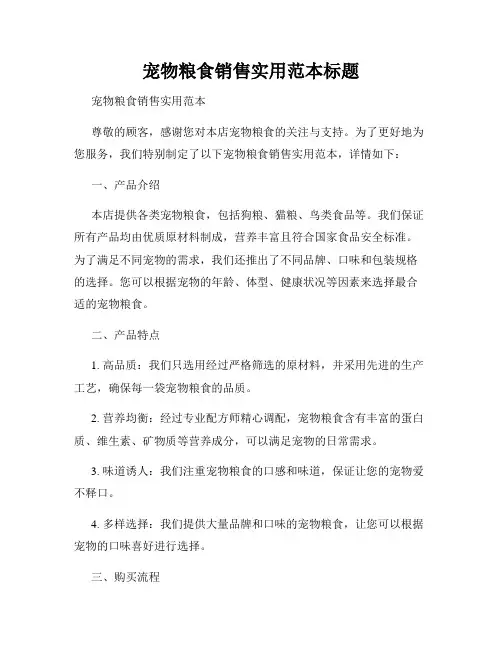 宠物粮食销售实用范本标题

宠物粮食销售实用范本

尊敬的顾客，感谢您对本店宠物粮食的关注与支持。为了更好地为您服务，我们特别制定了以下宠物粮食销售实用范本，详情如下：

一、产品介绍

本店提供各类宠物粮食，包括狗粮、猫粮、鸟类食品等。我们保证所有产品均由优质原材料制成，营养丰富且符合国家食品安全标准。为了满足不同宠物的需求，我们还推出了不同品牌、口味和包装规格的选择。您可以根据宠物的年龄、体型、健康状况等因素来选择最合适的宠物粮食。

二、产品特点

1. 高品质：我们只选用经过严格筛选的原材料，并采用先进的生产工艺，确保每一袋宠物粮食的品质。

2. 营养均衡：经过专业配方师精心调配，宠物粮食含有丰富的蛋白质、维生素、矿物质等营养成分，可以满足宠物的日常需求。

3. 味道诱人：我们注重宠物粮食的口感和味道，保证让您的宠物爱不释口。

4. 多样选择：我们提供大量品牌和口味的宠物粮食，让您可以根据宠物的口味喜好进行选择。

三、购买流程